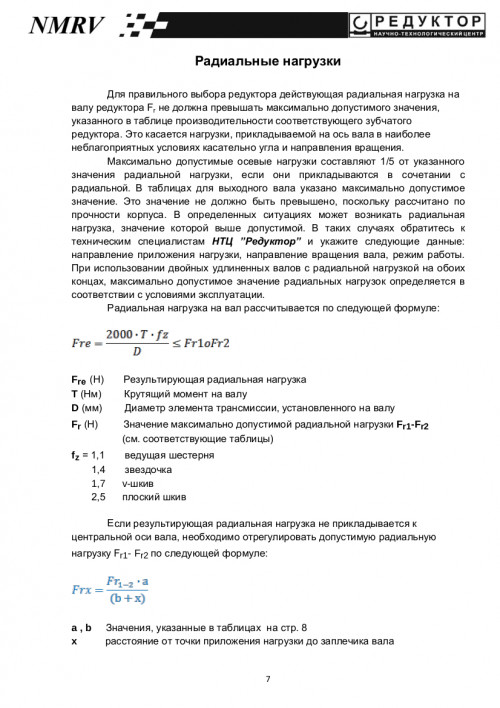 NMRV

РЕДУКТОР
НАУЧНО-ТЕХНОЛОГИЧЕСКИЙ ЦЕНТР

Радиальные нагрузки

Для правильного выбора редуктора действующая радиальная нагрузка на валу редуктора $F_r$ не должна превышать максимально допустимого значения, указанного в таблице производительности соответствующего зубчатого редуктора. Это касается нагрузки, прикладываемой на ось вала в наиболее неблагоприятных условиях касательно угла и направления вращения.

Максимально допустимые осевые нагрузки составляют 1/5 от указанного значения радиальной нагрузки, если они прикладываются в сочетании с радиальной. В таблицах для выходного вала указано максимально допустимое значение. Это значение не должно быть превышено, поскольку рассчитано по прочности корпуса. В определенных ситуациях может возникать радиальная нагрузка, значение которой выше допустимой. В таких случаях обратитесь к техническим специалистам НТЦ "Редуктор" и укажите следующие данные: направление приложения нагрузки, направление вращения вала, режим работы. При использовании двойных удлиненных валов с радиальной нагрузкой на обоих концах, максимально допустимое значение радиальных нагрузок определяется в соответствии с условиями эксплуатации.

Радиальная нагрузка на вал рассчитывается по следующей формуле:

$Fre = \frac{2000 \cdot T \cdot fz}{D} \leq Fr1oFr2$

$F_{re}$ (Н) Результирующая радиальная нагрузка
T (Нм) Крутящий момент на валу
D (мм) Диаметр элемента трансмиссии, установленного на валу
$F_r$ (Н) Значение максимально допустимой радиальной нагрузки $F_{r1}$-$F_{r2}$ (см. соответствующие таблицы)
$f_z$ = 1,1 ведущая шестерня
1,4 звездочка
1,7 v-шкив
2,5 плоский шкив

Если результирующая радиальная нагрузка не прикладывается к центральной оси вала, необходимо отрегулировать допустимую радиальную нагрузку $F_{r1}$- $F_{r2}$ по следующей формуле:

$Frx = \frac{Fr_{1-2} \cdot a}{(b + x)}$

a , b Значения, указанные в таблицах на стр. 8
x расстояние от точки приложения нагрузки до заплечика вала

7